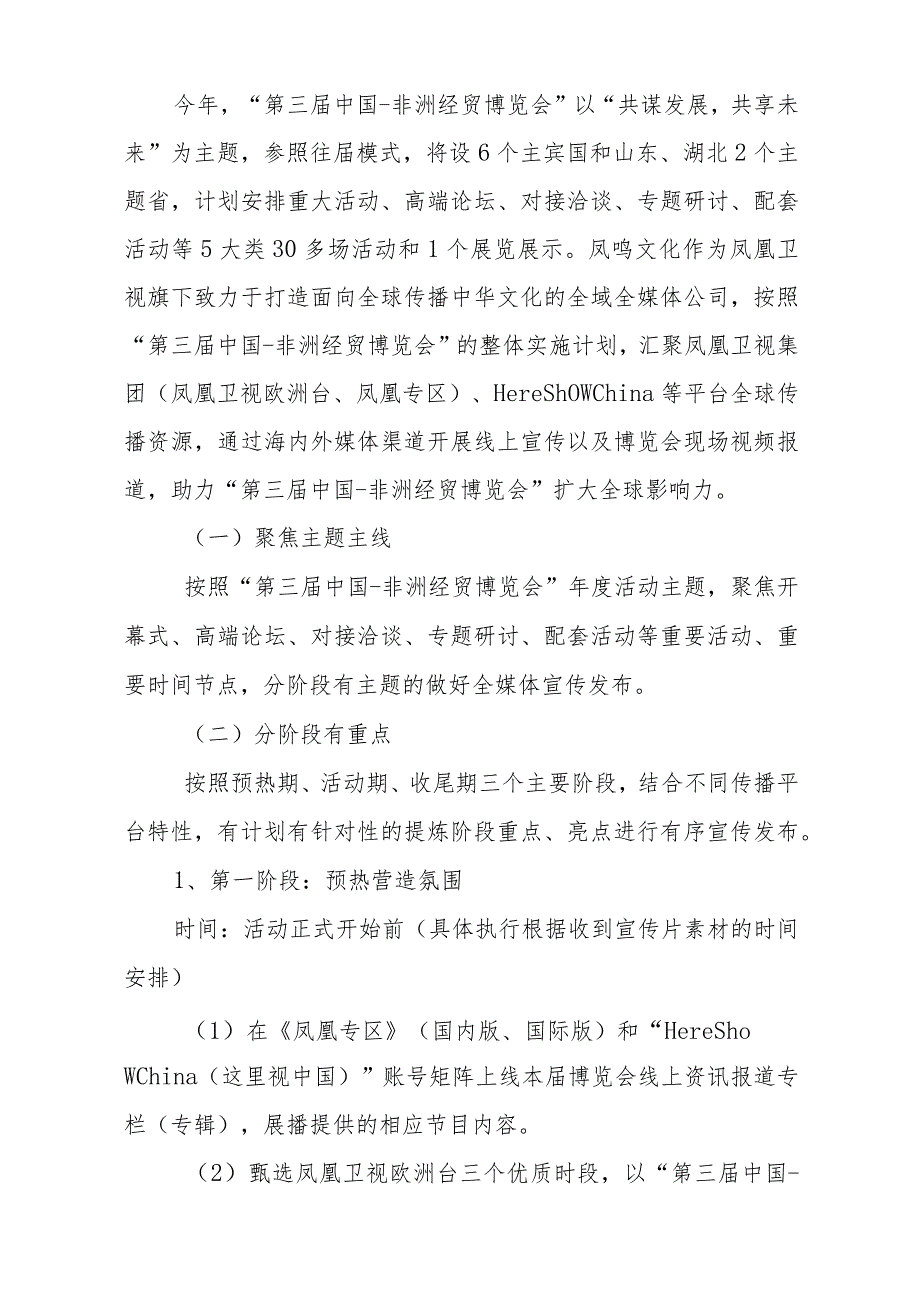 今年，“第三届中国-非洲经贸博览会”以“共谋发展，共享未来”为主题，参照往届模式，将设6个主宾国和山东、湖北2个主题省，计划安排重大活动、高端论坛、对接洽谈、专题研讨、配套活动等5大类30多场活动和1个展览展示。凤鸣文化作为凤凰卫视旗下致力于打造面向全球传播中华文化的全域全媒体公司，按照“第三届中国-非洲经贸博览会”的整体实施计划，汇聚凤凰卫视集团（凤凰卫视欧洲台、凤凰专区）、HereShOWChina等平台全球传播资源，通过海内外媒体渠道开展线上宣传以及博览会现场视频报道，助力“第三届中国-非洲经贸博览会”扩大全球影响力。

（一）聚焦主题主线

按照“第三届中国-非洲经贸博览会”年度活动主题，聚焦开幕式、高端论坛、对接洽谈、专题研讨、配套活动等重要活动、重要时间节点，分阶段有主题的做好全媒体宣传发布。

（二）分阶段有重点

按照预热期、活动期、收尾期三个主要阶段，结合不同传播平台特性，有计划有针对性的提炼阶段重点、亮点进行有序宣传发布。

1、第一阶段：预热营造氛围

时间：活动正式开始前（具体执行根据收到宣传片素材的时间安排）

（1）在《凤凰专区》（国内版、国际版）和“HereShoWChina（这里视中国）”账号矩阵上线本届博览会线上资讯报道专栏（专辑），展播提供的相应节目内容。

（2）甄选凤凰卫视欧洲台三个优质时段，以“第三届中国-